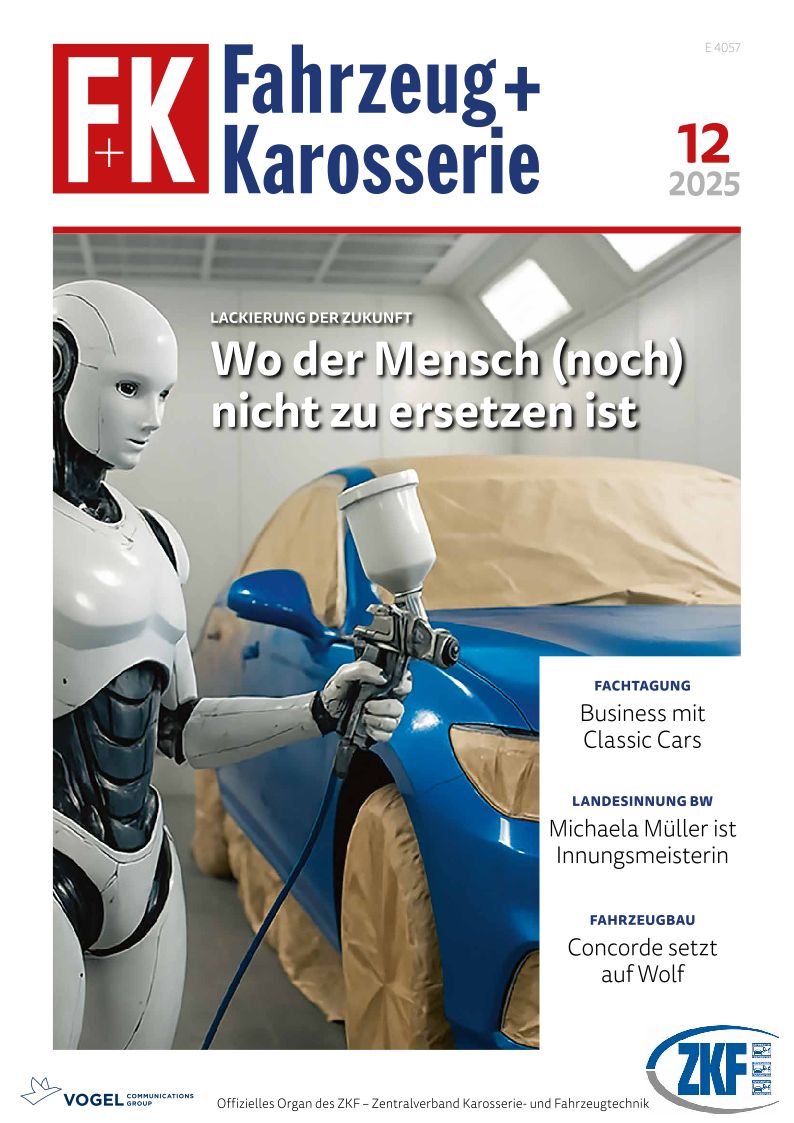 F+K Fahrzeug+ Karosserie

E 4057

12
2025

LACKIERUNG DER ZUKUNFT

Wo der Mensch (noch) nicht zu ersetzen ist

FACHTAGUNG

Business mit Classic Cars

LANDESINNUNG BW

Michaela Müller ist Innungsmeisterin

FAHRZEUGBAU

Concorde setzt auf Wolf

VOGEL COMMUNICATIONS GROUP

Offizielles Organ des ZKF – Zentralverband Karosserie- und Fahrzeugtechnik

ZKF